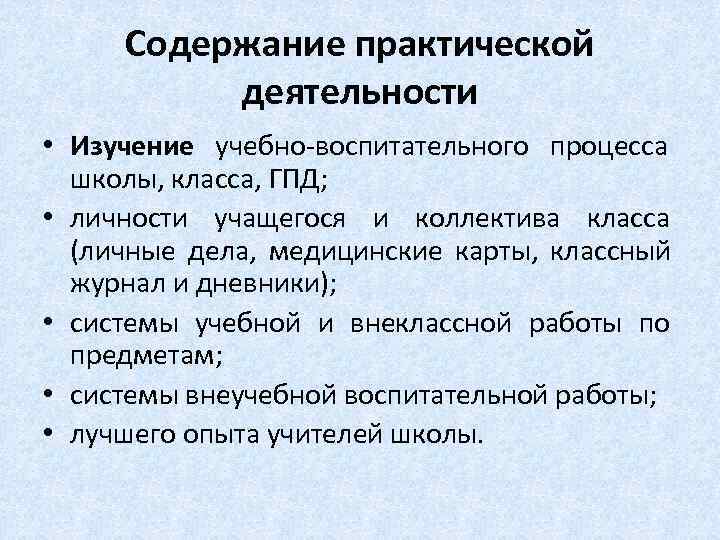 Содержание практической деятельности

• Изучение учебно-воспитательного процесса школы, класса, ГПД;
• личности учащегося и коллектива класса (личные дела, медицинские карты, классный журнал и дневники);
• системы учебной и внеклассной работы по предметам;
• системы внеучебной воспитательной работы;
• лучшего опыта учителей школы.